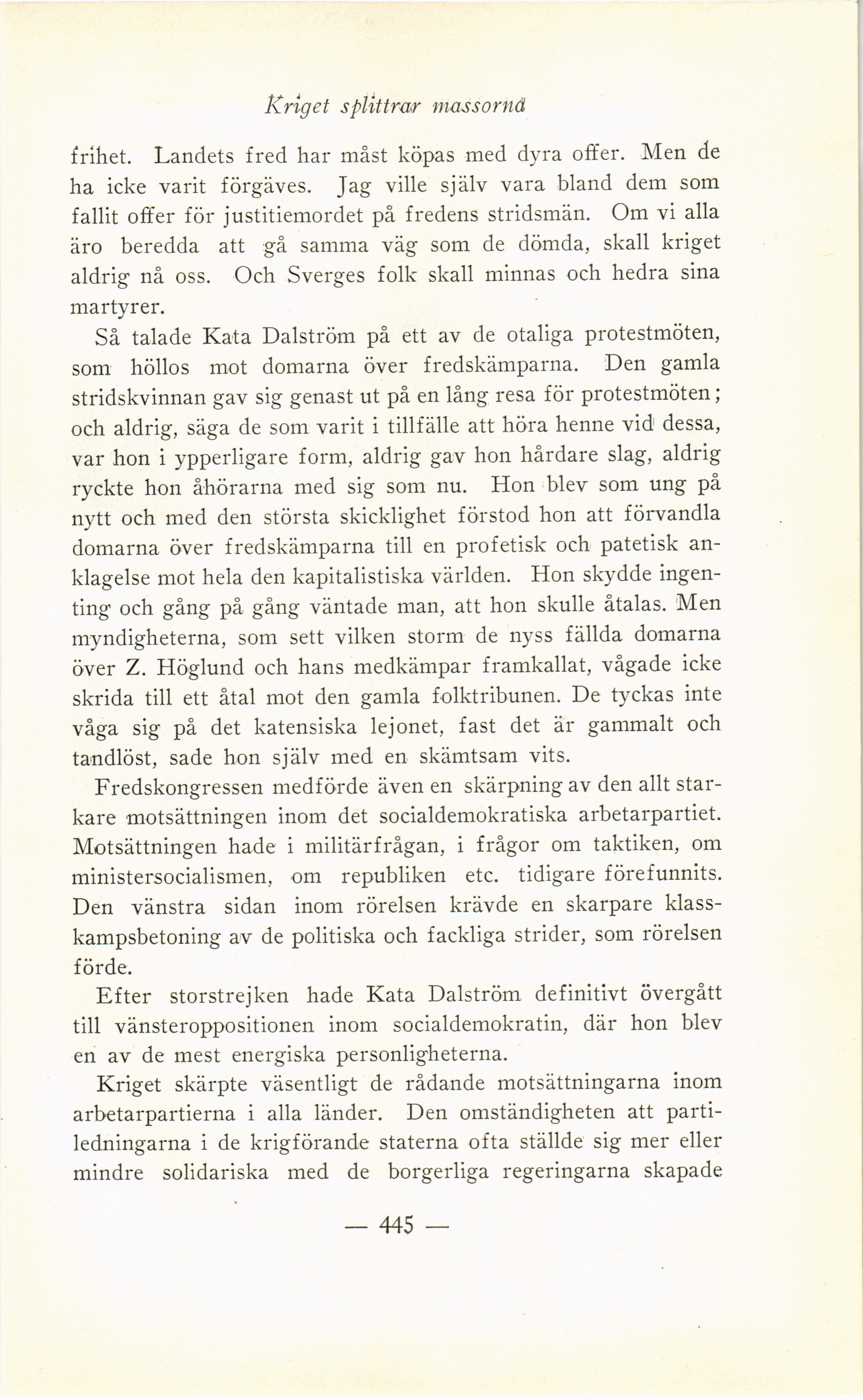 Kriget splittrar massorna

frihet. Landets fred har måst köpas med dyra offer. Men de ha icke varit förgäves. Jag ville själv vara bland dem som fallit offer för justitiemordet på fredens stridsmän. Om vi alla äro beredda att gå samma väg som de dömda, skall kriget aldrig nå oss. Och Sverges folk skall minnas och hedra sina martyrer.

Så talade Kata Dalström på ett av de otaliga protestmöten, som höllos mot domarna över fredskämparna. Den gamla stridskvinnan gav sig genast ut på en lång resa för protestmöten; och aldrig, säga de som varit i tillfälle att höra henne vid dessa, var hon i ypperligare form, aldrig gav hon hårdare slag, aldrig ryckte hon åhörarna med sig som nu. Hon blev som ung på nytt och med den största skicklighet förstod hon att förvandla domarna över fredskämparna till en profetisk och patetisk anklagelse mot hela den kapitalistiska världen. Hon skydde ingenting och gång på gång väntade man, att hon skulle åtalas. Men myndigheterna, som sett vilken storm de nyss fällda domarna över Z. Höglund och hans medkämpar framkallat, vågade icke skrida till ett åtal mot den gamla folktribunen. De tyckas inte våga sig på det katensiska lejonet, fast det är gammalt och tandlöst, sade hon själv med en skämtsam vits.

Fredskongressen medförde även en skärpning av den allt starkare motsättningen inom det socialdemokratiska arbetarpartiet. Motsättningen hade i militärfrågan, i frågor om taktiken, om ministersocialismen, om republiken etc. tidigare förefunnits. Den vänstra sidan inom rörelsen krävde en skarpare klasskampsbetoning av de politiska och fackliga strider, som rörelsen förde.

Efter storstrejken hade Kata Dalström definitivt övergått till vänsteroppositionen inom socialdemokratin, där hon blev en av de mest energiska personligheterna.

Kriget skärpte väsentligt de rådande motsättningarna inom arbetarpartierna i alla länder. Den omständigheten att partiledningarna i de krigförande staterna ofta ställde sig mer eller mindre solidariska med de borgerliga regeringarna skapade

— 445 —